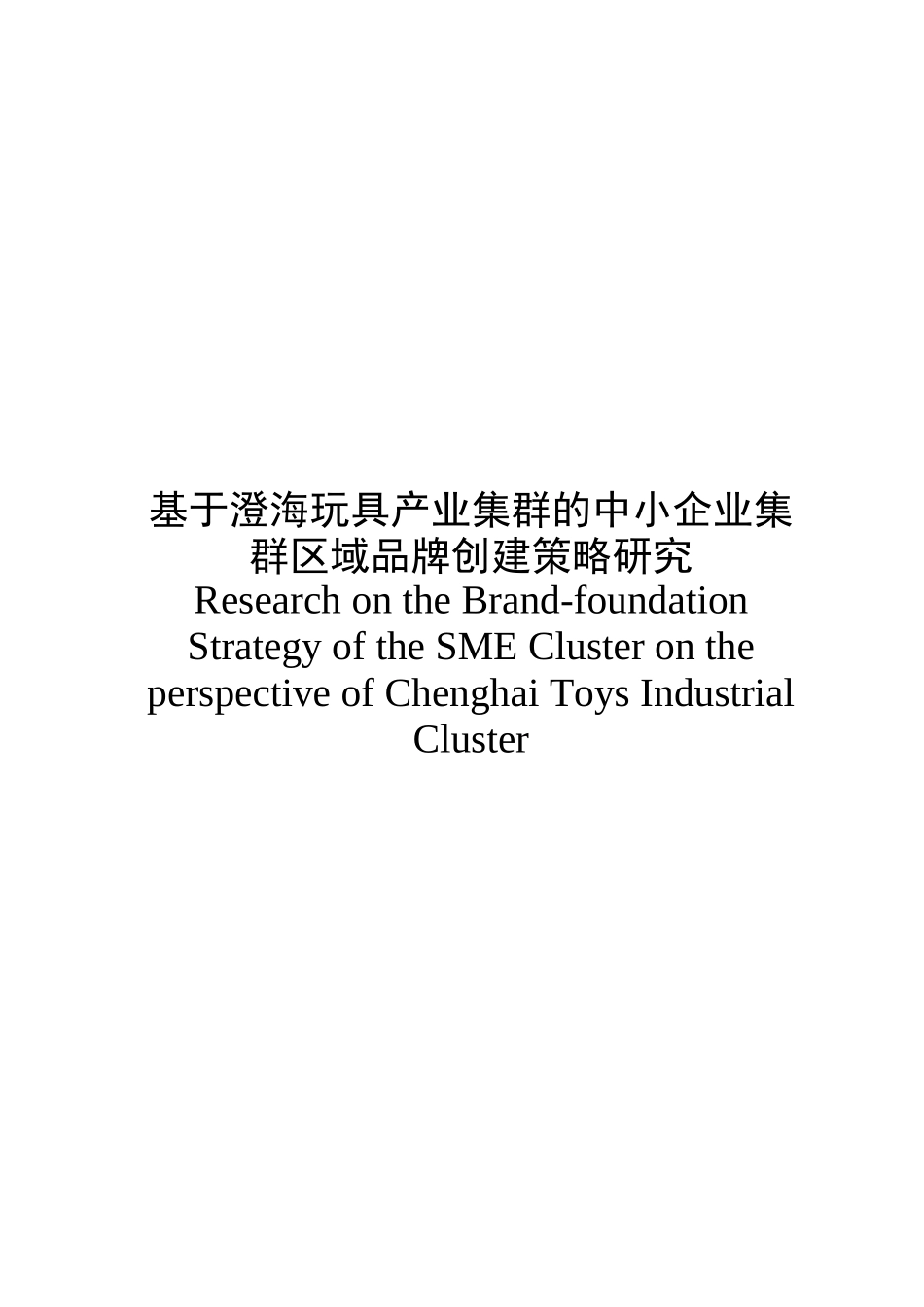 基于澄海玩具产业集群的中小企业集群区域品牌创建策略研究
Research on the Brand-foundation Strategy of the SME Cluster on the perspective of Chenghai Toys Industrial Cluster